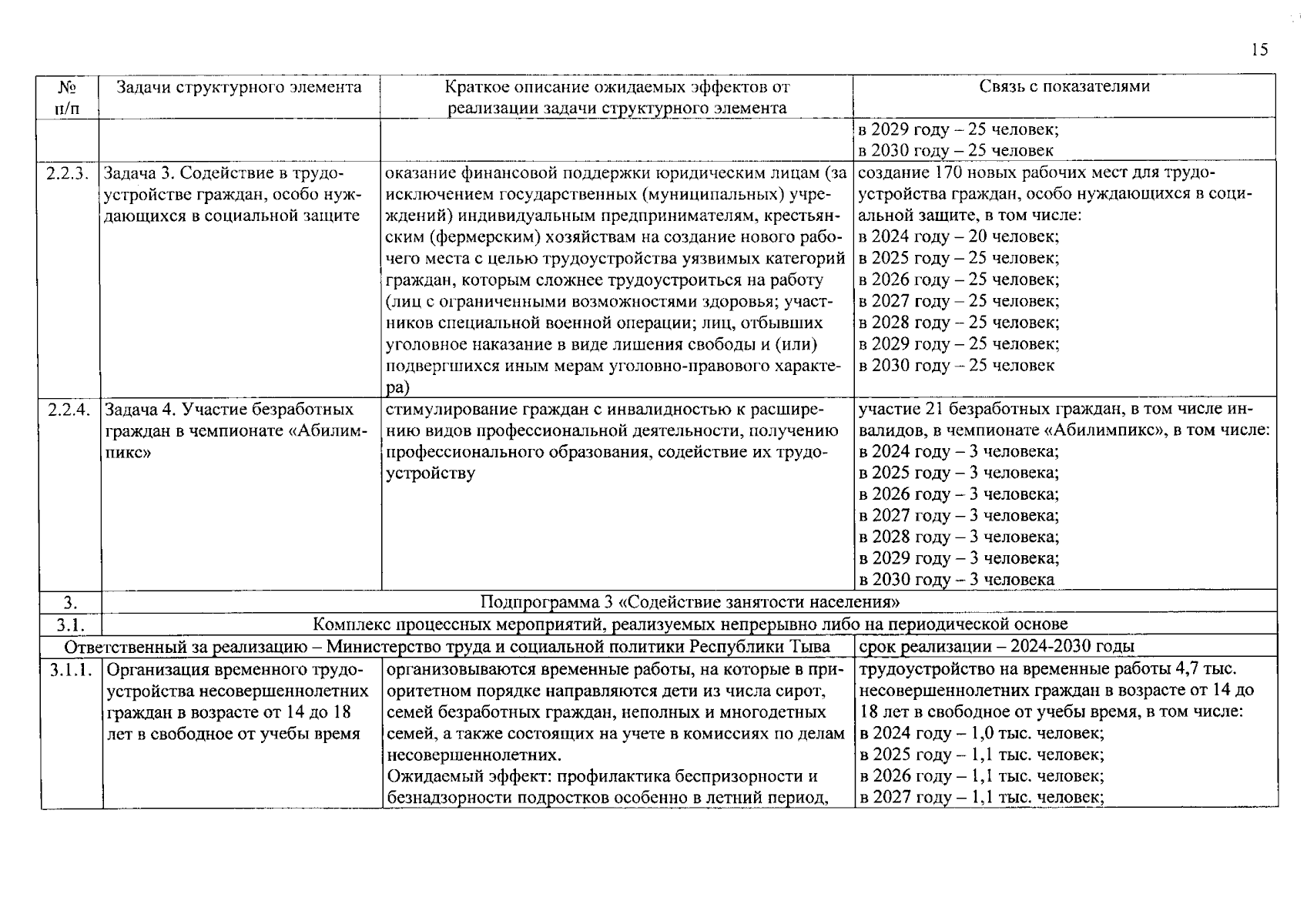 15

| № п/п | Задачи структурного элемента | Краткое описание ожидаемых эффектов от реализации задачи структурного элемента | Связь с показателями |
|---|---|---|---|
| | | | в 2029 году – 25 человек; в 2030 году – 25 человек |
| 2.2.3. | Задача 3. Содействие в трудоустройстве граждан, особо нуждающихся в социальной защите | оказание финансовой поддержки юридическим лицам (за исключением государственных (муниципальных) учреждений) индивидуальным предпринимателям, крестьянским (фермерским) хозяйствам на создание нового рабочего места с целью трудоустройства уязвимых категорий граждан, которым сложнее трудоустроиться на работу (лиц с ограниченными возможностями здоровья; участников специальной военной операции; лиц, отбывших уголовное наказание в виде лишения свободы и (или) подвергшихся иным мерам уголовно-правового характера) | создание 170 новых рабочих мест для трудоустройства граждан, особо нуждающихся в социальной защите, в том числе: в 2024 году – 20 человек; в 2025 году – 25 человек; в 2026 году – 25 человек; в 2027 году – 25 человек; в 2028 году – 25 человек; в 2029 году – 25 человек; в 2030 году – 25 человек |
| 2.2.4. | Задача 4. Участие безработных граждан в чемпионате «Абилимпикс» | стимулирование граждан с инвалидностью к расширению видов профессиональной деятельности, получению профессионального образования, содействие их трудоустройству | участие 21 безработных граждан, в том числе инвалидов, в чемпионате «Абилимпикс», в том числе: в 2024 году – 3 человека; в 2025 году – 3 человека; в 2026 году – 3 человека; в 2027 году – 3 человека; в 2028 году – 3 человека; в 2029 году – 3 человека; в 2030 году – 3 человека |
| 3. | Подпрограмма 3 «Содействие занятости населения» | | |
| 3.1. | Комплекс процессных мероприятий, реализуемых непрерывно либо на периодической основе | | |
| Ответственный за реализацию – Министерство труда и социальной политики Республики Тыва | | | срок реализации – 2024-2030 годы |
| 3.1.1. | Организация временного трудоустройства несовершеннолетних граждан в возрасте от 14 до 18 лет в свободное от учебы время | организовываются временные работы, на которые в приоритетном порядке направляются дети из числа сирот, семей безработных граждан, неполных и многодетных семей, а также состоящих на учете в комиссиях по делам несовершеннолетних. Ожидаемый эффект: профилактика беспризорности и безнадзорности подростков особенно в летний период, | трудоустройство на временные работы 4,7 тыс. несовершеннолетних граждан в возрасте от 14 до 18 лет в свободное от учебы время, в том числе: в 2024 году – 1,0 тыс. человек; в 2025 году – 1,1 тыс. человек; в 2026 году – 1,1 тыс. человек; в 2027 году – 1,1 тыс. человек; |